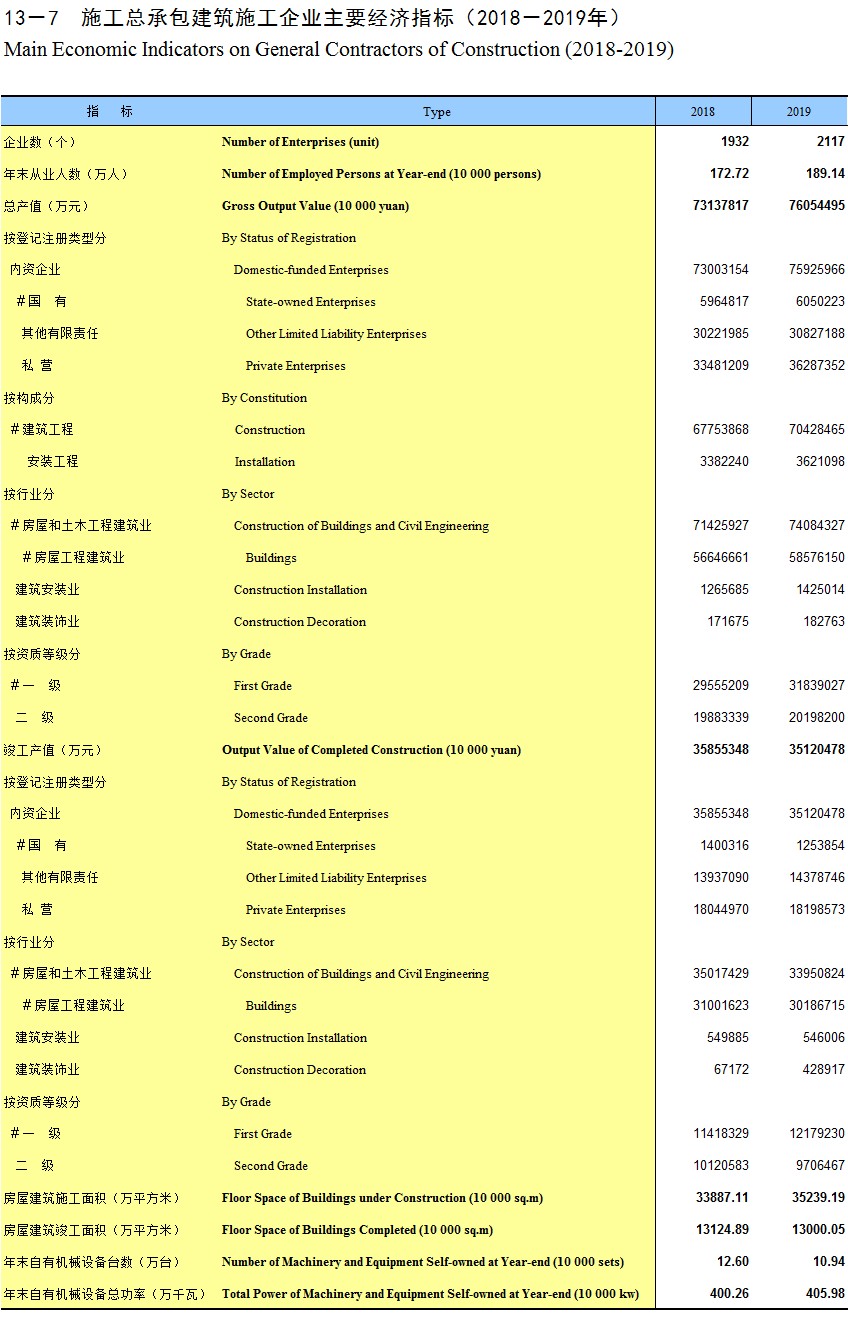 13－7　施工总承包建筑施工企业主要经济指标（2018－2019年）
Main Economic Indicators on General Contractors of Construction (2018-2019)

| 指　　标 | Type | 2018 | 2019 |
|---|---|---|---|
| 企业数（个） | Number of Enterprises (unit) | 1932 | 2117 |
| 年末从业人数（万人） | Number of Employed Persons at Year-end (10 000 persons) | 172.72 | 189.14 |
| 总产值（万元） | Gross Output Value (10 000 yuan) | 73137817 | 76054495 |
| 按登记注册类型分 | By Status of Registration | | |
| 内资企业 | Domestic-funded Enterprises | 73003154 | 75925966 |
| ＃国　有 | State-owned Enterprises | 5964817 | 6050223 |
| 其他有限责任 | Other Limited Liability Enterprises | 30221985 | 30827188 |
| 私　营 | Private Enterprises | 33481209 | 36287352 |
| 按构成分 | By Constitution | | |
| ＃建筑工程 | Construction | 67753868 | 70428465 |
| 安装工程 | Installation | 3382240 | 3621098 |
| 按行业分 | By Sector | | |
| ＃房屋和土木工程建筑业 | Construction of Buildings and Civil Engineering | 71425927 | 74084327 |
| ＃房屋工程建筑业 | Buildings | 56646661 | 58576150 |
| 建筑安装业 | Construction Installation | 1265685 | 1425014 |
| 建筑装饰业 | Construction Decoration | 171675 | 182763 |
| 按资质等级分 | By Grade | | |
| ＃一　级 | First Grade | 29555209 | 31839027 |
| 二　级 | Second Grade | 19883339 | 20198200 |
| 竣工产值（万元） | Output Value of Completed Construction (10 000 yuan) | 35855348 | 35120478 |
| 按登记注册类型分 | By Status of Registration | | |
| 内资企业 | Domestic-funded Enterprises | 35855348 | 35120478 |
| ＃国　有 | State-owned Enterprises | 1400316 | 1253854 |
| 其他有限责任 | Other Limited Liability Enterprises | 13937090 | 14378746 |
| 私　营 | Private Enterprises | 18044970 | 18198573 |
| 按行业分 | By Sector | | |
| ＃房屋和土木工程建筑业 | Construction of Buildings and Civil Engineering | 35017429 | 33950824 |
| ＃房屋工程建筑业 | Buildings | 31001623 | 30186715 |
| 建筑安装业 | Construction Installation | 549885 | 546006 |
| 建筑装饰业 | Construction Decoration | 67172 | 428917 |
| 按资质等级分 | By Grade | | |
| ＃一　级 | First Grade | 11418329 | 12179230 |
| 二　级 | Second Grade | 10120583 | 9706467 |
| 房屋建筑施工面积（万平方米） | Floor Space of Buildings under Construction (10 000 sq.m) | 33887.11 | 35239.19 |
| 房屋建筑竣工面积（万平方米） | Floor Space of Buildings Completed (10 000 sq.m) | 13124.89 | 13000.05 |
| 年末自有机械设备台数（万台） | Number of Machinery and Equipment Self-owned at Year-end (10 000 sets) | 12.60 | 10.94 |
| 年末自有机械设备总功率（万千瓦） | Total Power of Machinery and Equipment Self-owned at Year-end (10 000 kw) | 400.26 | 405.98 |